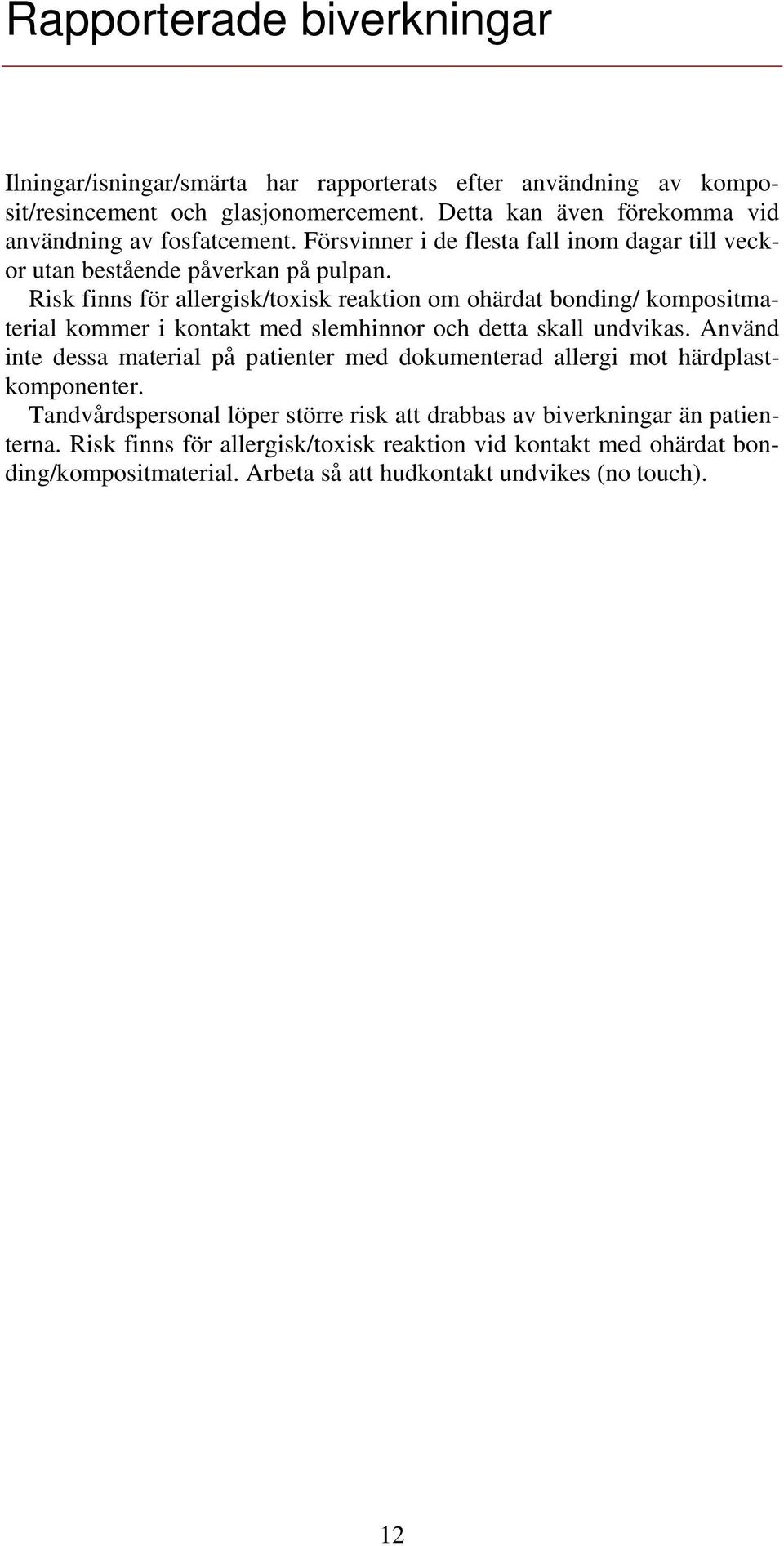 Rapporterade biverkningar

Ilningar/isningar/smärta har rapporterats efter användning av komposit/resincement och glasjonomercement. Detta kan även förekomma vid användning av fosfatcement. Försvinner i de flesta fall inom dagar till veckor utan bestående påverkan på pulpan.

Risk finns för allergisk/toxisk reaktion om ohärdat bonding/ kompositmaterial kommer i kontakt med slemhinnor och detta skall undvikas. Använd inte dessa material på patienter med dokumenterad allergi mot härdplastkomponenter.

Tandvårdspersonal löper större risk att drabbas av biverkningar än patienterna. Risk finns för allergisk/toxisk reaktion vid kontakt med ohärdat bonding/kompositmaterial. Arbeta så att hudkontakt undvikes (no touch).

12